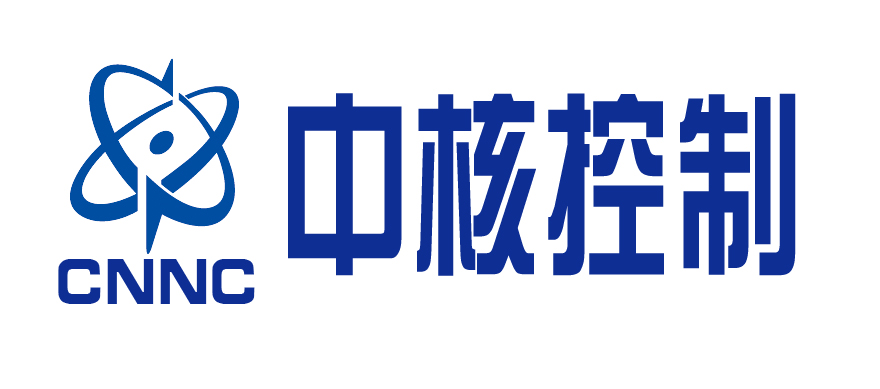 CNNC
中核控制